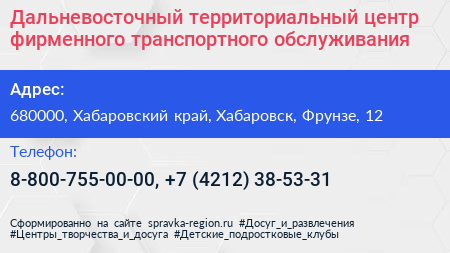 Дальневосточный территориальный центр фирменного транспортного обслуживания

Адрес:

680000, Хабаровский край, Хабаровск, Фрунзе, 12

Телефон:

8-800-755-00-00, +7 (4212) 38-53-31

Сформированно на сайте spravka-region.ru #Досуг_и_развлечения #Центры_творчества_и_досуга #Детские_подростковые_клубы